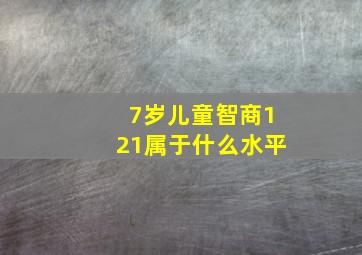 7岁儿童智商121属于什么水平